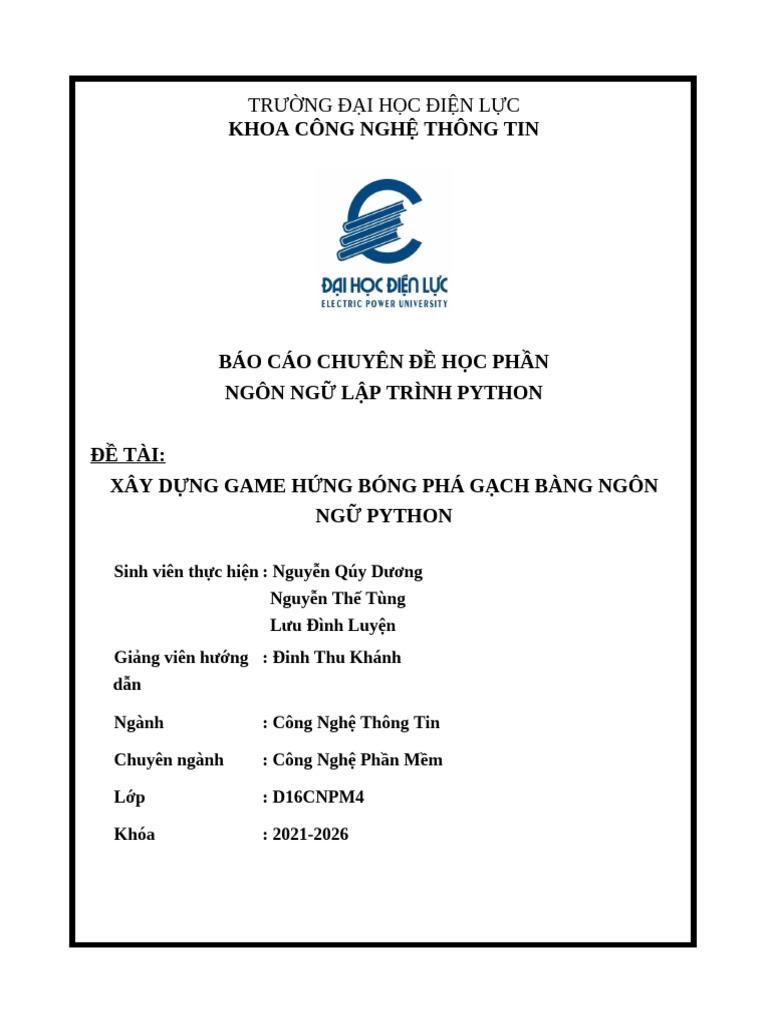 TRƯỜNG ĐẠI HỌC ĐIỆN LỰC
KHOA CÔNG NGHỆ THÔNG TIN

ĐẠI HỌC ĐIỆN LỰC
ELECTRIC POWER UNIVERSITY

BÁO CÁO CHUYÊN ĐỀ HỌC PHẦN
NGÔN NGỮ LẬP TRÌNH PYTHON

ĐỀ TÀI:
XÂY DỰNG GAME HỨNG BÓNG PHÁ GẠCH BÀNG NGÔN NGỮ PYTHON

Sinh viên thực hiện : Nguyễn Qúy Dương
Nguyễn Thế Tùng
Lưu Đình Luyện

Giảng viên hướng dẫn : Đinh Thu Khánh

Ngành : Công Nghệ Thông Tin

Chuyên ngành : Công Nghệ Phần Mềm

Lớp : D16CNPM4

Khóa : 2021-2026